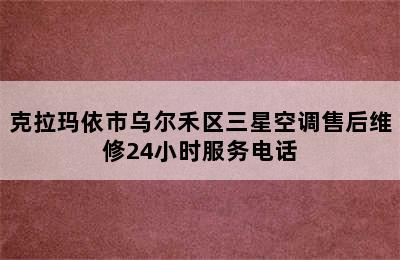 克拉玛依市乌尔禾区三星空调售后维修24小时服务电话